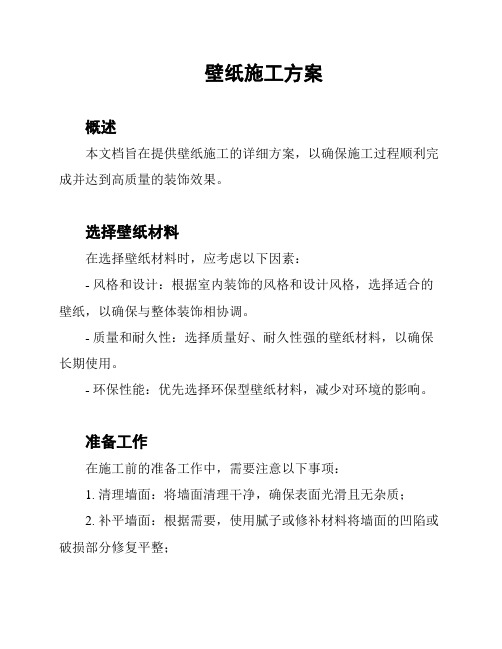 壁纸施工方案

概述

本文档旨在提供壁纸施工的详细方案，以确保施工过程顺利完成并达到高质量的装饰效果。

选择壁纸材料

在选择壁纸材料时，应考虑以下因素：

- 风格和设计：根据室内装饰的风格和设计风格，选择适合的壁纸，以确保与整体装饰相协调。

- 质量和耐久性：选择质量好、耐久性强的壁纸材料，以确保长期使用。

- 环保性能：优先选择环保型壁纸材料，减少对环境的影响。

准备工作

在施工前的准备工作中，需要注意以下事项：

1. 清理墙面：将墙面清理干净，确保表面光滑且无杂质；

2. 补平墙面：根据需要，使用腻子或修补材料将墙面的凹陷或破损部分修复平整；